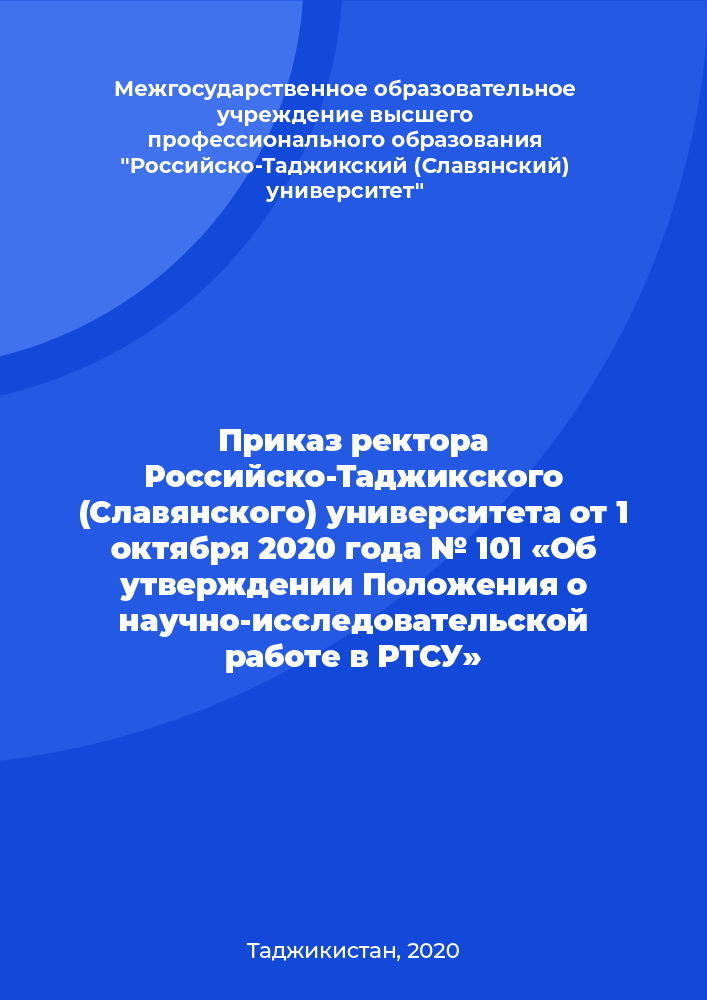 Межгосударственное образовательное учреждение высшего профессионального образования "Российско-Таджикский (Славянский) университет"

Приказ ректора Российско-Таджикского (Славянского) университета от 1 октября 2020 года № 101 «Об утверждении Положения о научно-исследовательской работе в РТСУ»

Таджикистан, 2020